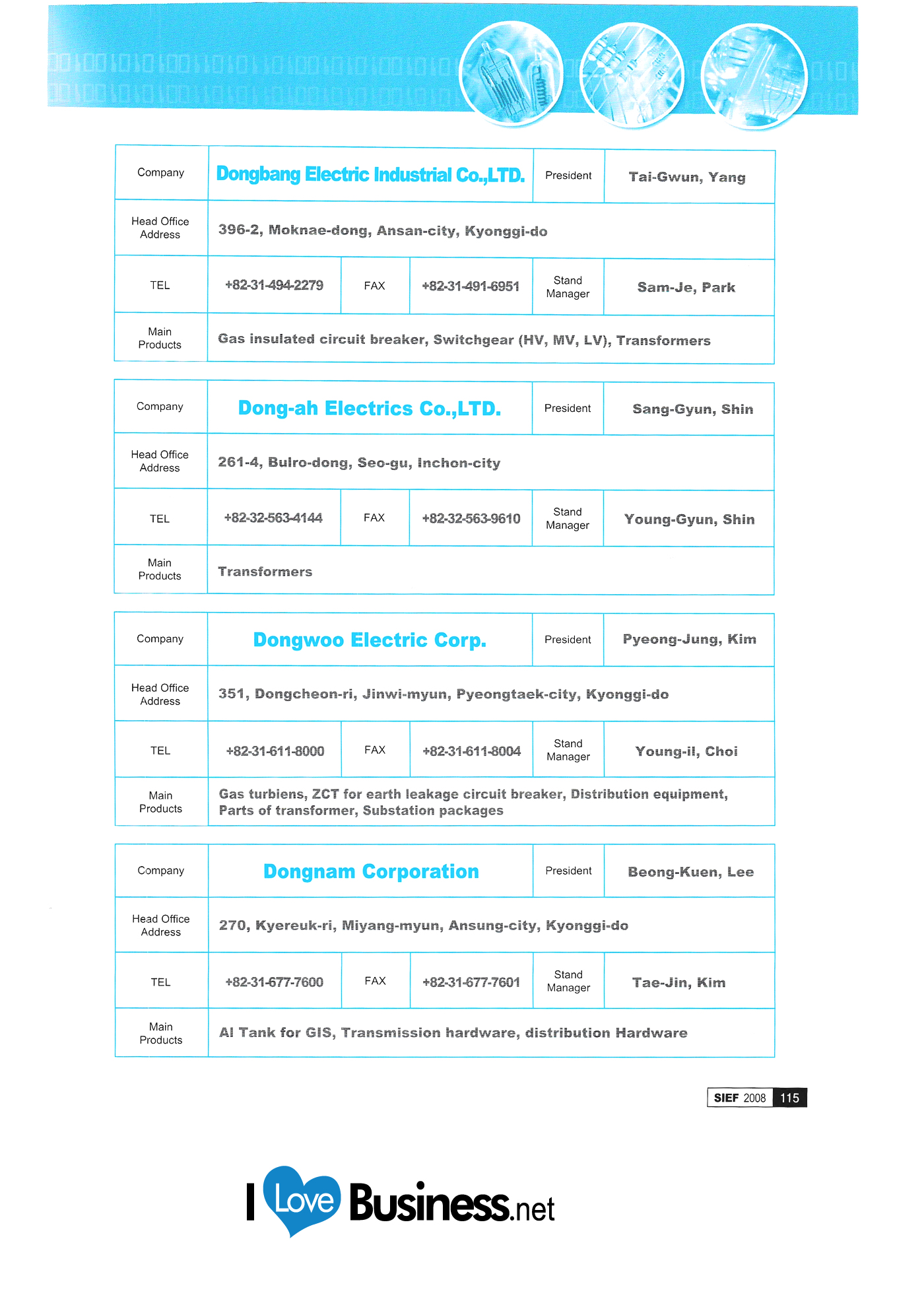 | Company | Dongbang Electric Industrial Co.,LTD. | | | President | Tai-Gwun, Yang |
|---|---|---|---|---|---|
| Head Office Address | 396-2, Moknae-dong, Ansan-city, Kyonggi-do | | | | |
| TEL | +82-31-494-2279 | FAX | +82-31-491-6951 | Stand Manager | Sam-Je, Park |
| Main Products | Gas insulated circuit breaker, Switchgear (HV, MV, LV), Transformers | | | | |

| Company | Dong-ah Electrics Co.,LTD. | | | President | Sang-Gyun, Shin |
|---|---|---|---|---|---|
| Head Office Address | 261-4, Bulro-dong, Seo-gu, Inchon-city | | | | |
| TEL | +82-32-563-4144 | FAX | +82-32-563-9610 | Stand Manager | Young-Gyun, Shin |
| Main Products | Transformers | | | | |

| Company | Dongwoo Electric Corp. | | | President | Pyeong-Jung, Kim |
|---|---|---|---|---|---|
| Head Office Address | 351, Dongcheon-ri, Jinwi-myun, Pyeongtaek-city, Kyonggi-do | | | | |
| TEL | +82-31-611-8000 | FAX | +82-31-611-8004 | Stand Manager | Young-il, Choi |
| Main Products | Gas turbiens, ZCT for earth leakage circuit breaker, Distribution equipment, Parts of transformer, Substation packages | | | | |

| Company | Dongnam Corporation | | | President | Beong-Kuen, Lee |
|---|---|---|---|---|---|
| Head Office Address | 270, Kyereuk-ri, Miyang-myun, Ansung-city, Kyonggi-do | | | | |
| TEL | +82-31-677-7600 | FAX | +82-31-677-7601 | Stand Manager | Tae-Jin, Kim |
| Main Products | Al Tank for GIS, Transmission hardware, distribution Hardware | | | | |

SIEF 2008 115

I Love Business.net